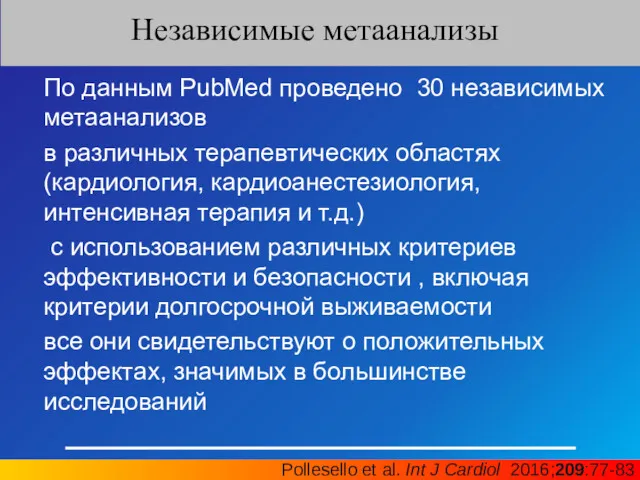 Независимые метаанализы

По данным PubMed проведено 30 независимых метаанализов

в различных терапевтических областях (кардиология, кардиоанестезиология, интенсивная терапия и т.д.)

с использованием различных критериев эффективности и безопасности , включая критерии долгосрочной выживаемости

все они свидетельствуют о положительных эффектах, значимых в большинстве исследований

Pollesello et al. Int J Cardiol 2016;209:77-83